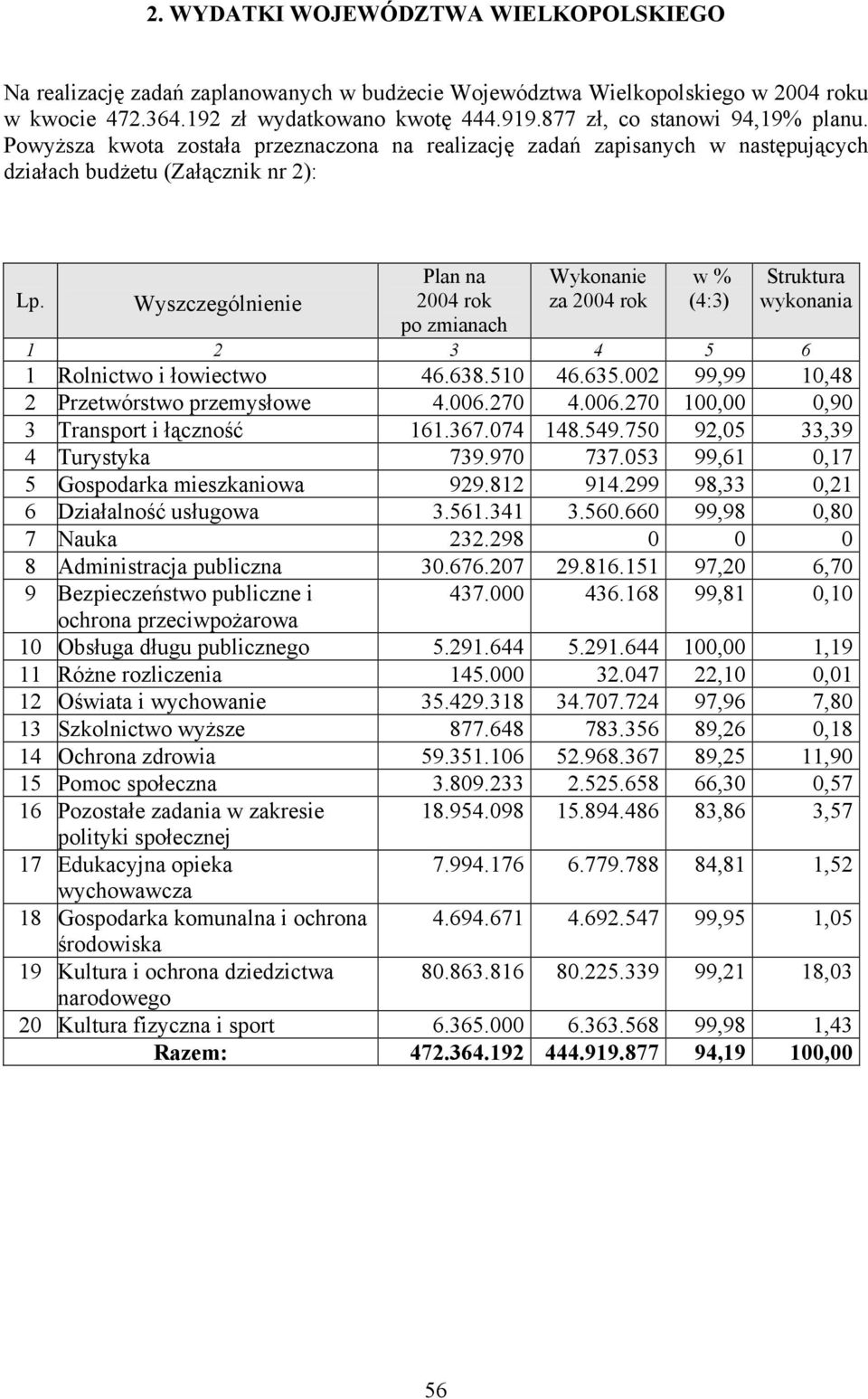 2. WYDATKI WOJEWÓDZTWA WIELKOPOLSKIEGO

Na realizację zadań zaplanowanych w budżecie Województwa Wielkopolskiego w 2004 roku w kwocie 472.364.192 zł wydatkowano kwotę 444.919.877 zł, co stanowi 94,19% planu. Powyższa kwota została przeznaczona na realizację zadań zapisanych w następujących działach budżetu (Załącznik nr 2):

| Lp. | Wyszczególnienie | Plan na 2004 rok po zmianach | Wykonanie za 2004 rok | w % (4:3) | Struktura wykonania |
|---|---|---|---|---|---|
| 1 | 2 | 3 | 4 | 5 | 6 |
| 1 | Rolnictwo i łowiectwo | 46.638.510 | 46.635.002 | 99,99 | 10,48 |
| 2 | Przetwórstwo przemysłowe | 4.006.270 | 4.006.270 | 100,00 | 0,90 |
| 3 | Transport i łączność | 161.367.074 | 148.549.750 | 92,05 | 33,39 |
| 4 | Turystyka | 739.970 | 737.053 | 99,61 | 0,17 |
| 5 | Gospodarka mieszkaniowa | 929.812 | 914.299 | 98,33 | 0,21 |
| 6 | Działalność usługowa | 3.561.341 | 3.560.660 | 99,98 | 0,80 |
| 7 | Nauka | 232.298 | 0 | 0 | 0 |
| 8 | Administracja publiczna | 30.676.207 | 29.816.151 | 97,20 | 6,70 |
| 9 | Bezpieczeństwo publiczne i ochrona przeciwpożarowa | 437.000 | 436.168 | 99,81 | 0,10 |
| 10 | Obsługa długu publicznego | 5.291.644 | 5.291.644 | 100,00 | 1,19 |
| 11 | Różne rozliczenia | 145.000 | 32.047 | 22,10 | 0,01 |
| 12 | Oświata i wychowanie | 35.429.318 | 34.707.724 | 97,96 | 7,80 |
| 13 | Szkolnictwo wyższe | 877.648 | 783.356 | 89,26 | 0,18 |
| 14 | Ochrona zdrowia | 59.351.106 | 52.968.367 | 89,25 | 11,90 |
| 15 | Pomoc społeczna | 3.809.233 | 2.525.658 | 66,30 | 0,57 |
| 16 | Pozostałe zadania w zakresie polityki społecznej | 18.954.098 | 15.894.486 | 83,86 | 3,57 |
| 17 | Edukacyjna opieka wychowawcza | 7.994.176 | 6.779.788 | 84,81 | 1,52 |
| 18 | Gospodarka komunalna i ochrona środowiska | 4.694.671 | 4.692.547 | 99,95 | 1,05 |
| 19 | Kultura i ochrona dziedzictwa narodowego | 80.863.816 | 80.225.339 | 99,21 | 18,03 |
| 20 | Kultura fizyczna i sport | 6.365.000 | 6.363.568 | 99,98 | 1,43 |
| | Razem: | 472.364.192 | 444.919.877 | 94,19 | 100,00 |

56